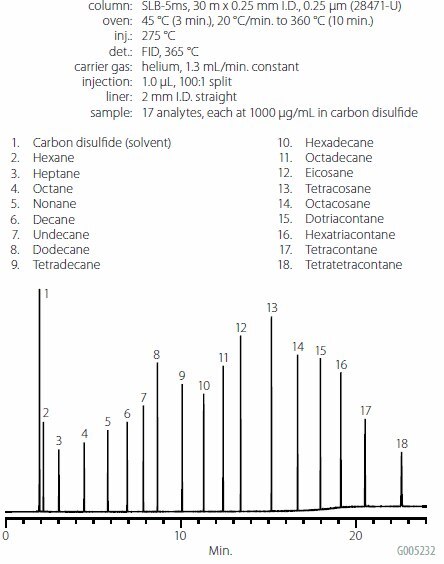 column: SLB-5ms, 30 m x 0.25 mm I.D., 0.25 μm (28471-U)
oven: 45 °C (3 min.), 20 °C/min. to 360 °C (10 min.)
inj.: 275 °C
det.: FID, 365 °C
carrier gas: helium, 1.3 mL/min. constant
injection: 1.0 μL, 100:1 split
liner: 2 mm I.D. straight
sample: 17 analytes, each at 1000 μg/mL in carbon disulfide

1. Carbon disulfide (solvent)
2. Hexane
3. Heptane
4. Octane
5. Nonane
6. Decane
7. Undecane
8. Dodecane
9. Tetradecane

10. Hexadecane
11. Octadecane
12. Eicosane
13. Tetracosane
14. Octacosane
15. Dotriacontane
16. Hexatriacontane
17. Tetracontane
18. Tetratetracontane

1 2 3 4 5 6 7 8 9 10 11 12 13 14 15 16 17 18

0 10 20
Min.
G005232